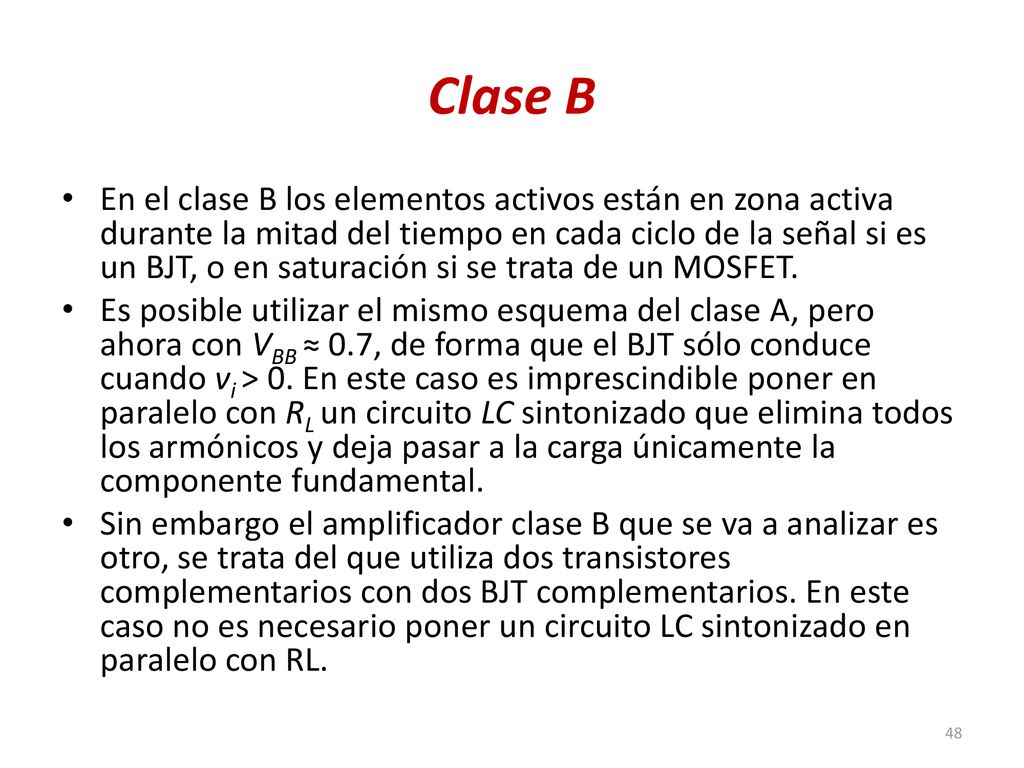 Clase B

• En el clase B los elementos activos están en zona activa durante la mitad del tiempo en cada ciclo de la señal si es un BJT, o en saturación si se trata de un MOSFET.

• Es posible utilizar el mismo esquema del clase A, pero ahora con $V_{BB} \approx 0.7$, de forma que el BJT sólo conduce cuando $v_i > 0$. En este caso es imprescindible poner en paralelo con $R_L$ un circuito $LC$ sintonizado que elimina todos los armónicos y deja pasar a la carga únicamente la componente fundamental.

• Sin embargo el amplificador clase B que se va a analizar es otro, se trata del que utiliza dos transistores complementarios con dos BJT complementarios. En este caso no es necesario poner un circuito LC sintonizado en paralelo con RL.

48